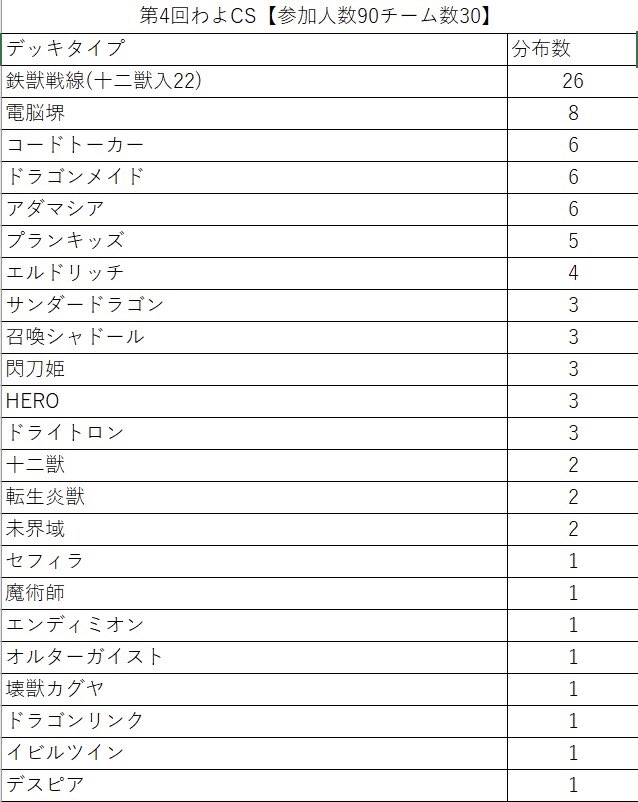 第4回わよCS【参加人数90チーム数30】

| デッキタイプ | 分布数 |
|---|---|
| 鉄獣戦線(十二獣入22) | 26 |
| 電脳堺 | 8 |
| コードトーカー | 6 |
| ドラゴンメイド | 6 |
| アダマシア | 6 |
| プランキッズ | 5 |
| エルドリッチ | 4 |
| サンダードラゴン | 3 |
| 召喚シャドール | 3 |
| 閃刀姫 | 3 |
| HERO | 3 |
| ドライトロン | 3 |
| 十二獣 | 2 |
| 転生炎獣 | 2 |
| 未界域 | 2 |
| セフィラ | 1 |
| 魔術師 | 1 |
| エンディミオン | 1 |
| オルターガイスト | 1 |
| 壊獣カグヤ | 1 |
| ドラゴンリンク | 1 |
| イビルツイン | 1 |
| デスピア | 1 |